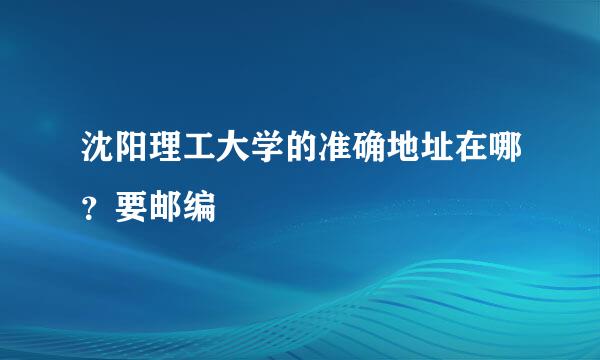 沈阳理工大学的准确地址在哪？要邮编